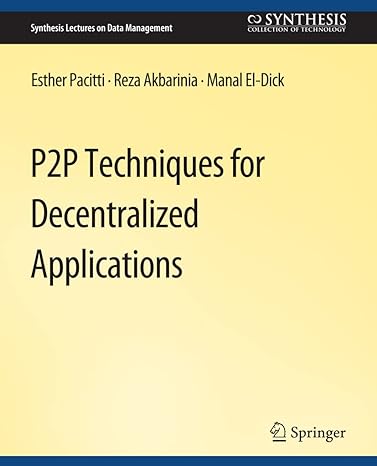 Synthesis Lectures on Data Management

SYNTHESIS
COLLECTION OF TECHNOLOGY

Esther Pacitti · Reza Akbarinia · Manal El-Dick

P2P Techniques for Decentralized Applications

Springer